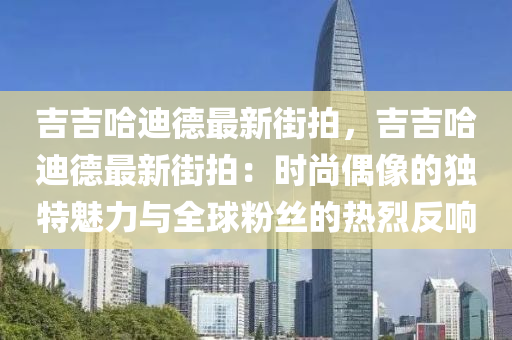 吉吉哈迪德最新街拍，吉吉哈迪德最新街拍：时尚偶像的独特魅力与全球粉丝的热烈反响